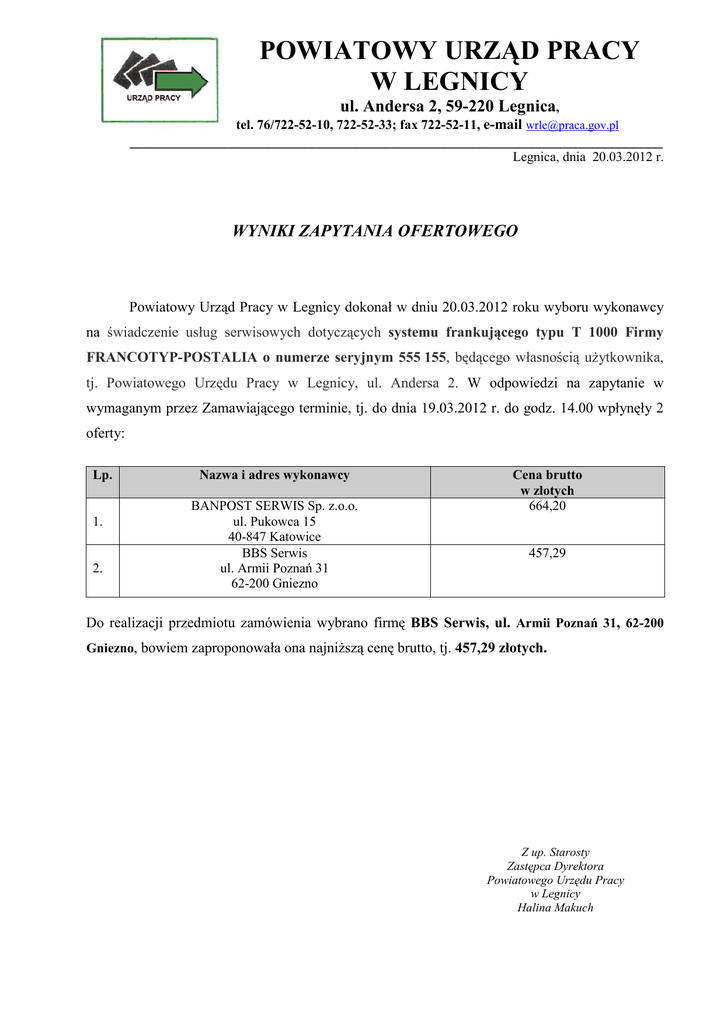 URZĄD PRACY

POWIATOWY URZĄD PRACY
W LEGNICY
ul. Andersa 2, 59-220 Legnica,
tel. 76/722-52-10, 722-52-33; fax 722-52-11, e-mail wrle@praca.gov.pl

Legnica, dnia 20.03.2012 r.

WYNIKI ZAPYTANIA OFERTOWEGO

Powiatowy Urząd Pracy w Legnicy dokonał w dniu 20.03.2012 roku wyboru wykonawcy na świadczenie usług serwisowych dotyczących systemu frankującego typu T 1000 Firmy FRANCOTYP-POSTALIA o numerze seryjnym 555 155, będącego własnością użytkownika, tj. Powiatowego Urzędu Pracy w Legnicy, ul. Andersa 2. W odpowiedzi na zapytanie w wymaganym przez Zamawiającego terminie, tj. do dnia 19.03.2012 r. do godz. 14.00 wpłynęły 2 oferty:

| Lp. | Nazwa i adres wykonawcy | Cena brutto w złotych |
|---|---|---|
| 1. | BANPOST SERWIS Sp. z.o.o. ul. Pukowca 15 40-847 Katowice | 664,20 |
| 2. | BBS Serwis ul. Armii Poznań 31 62-200 Gniezno | 457,29 |

Do realizacji przedmiotu zamówienia wybrano firmę BBS Serwis, ul. Armii Poznań 31, 62-200 Gniezno, bowiem zaproponowała ona najniższą cenę brutto, tj. 457,29 złotych.

Z up. Starosty
Zastępca Dyrektora
Powiatowego Urzędu Pracy
w Legnicy
Halina Makuch